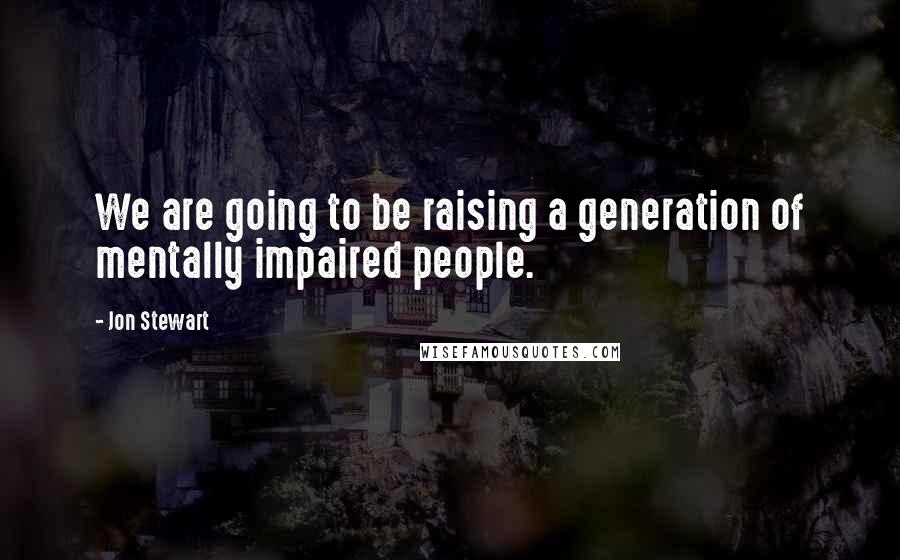 We are going to be raising a generation of mentally impaired people.

- Jon Stewart

WISEFAMOUSQUOTES.COM